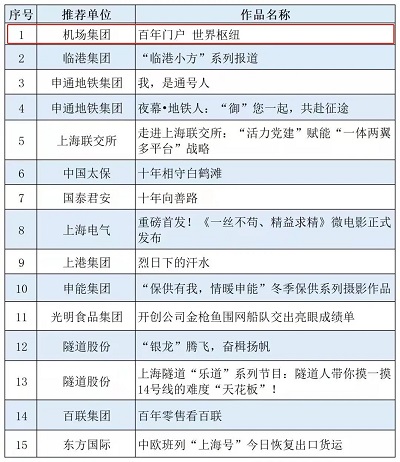 | 序号 | 推荐单位 | 作品名称 |
|---|---|---|
| 1 | 机场集团 | 百年门户 世界枢纽 |
| 2 | 临港集团 | “临港小方”系列报道 |
| 3 | 申通地铁集团 | 我，是通号人 |
| 4 | 申通地铁集团 | 夜幕•地铁人：“御”您一起，共赴征途 |
| 5 | 上海联交所 | 走进上海联交所：“活力党建”赋能“一体两翼多平台”战略 |
| 6 | 中国太保 | 十年相守白鹤滩 |
| 7 | 国泰君安 | 十年向善路 |
| 8 | 上海电气 | 重磅首发！《一丝不苟、精益求精》微电影正式发布 |
| 9 | 上港集团 | 烈日下的汗水 |
| 10 | 申能集团 | “保供有我，情暖申能”冬季保供系列摄影作品 |
| 11 | 光明食品集团 | 开创公司金枪鱼围网船队交出亮眼成绩单 |
| 12 | 隧道股份 | “银龙”腾飞，奋楫扬帆 |
| 13 | 隧道股份 | 上海隧道“乐道”系列节目：隧道人带你摸一摸14号线的难度“天花板”！ |
| 14 | 百联集团 | 百年零售看百联 |
| 15 | 东方国际 | 中欧班列“上海号”今日恢复出口货运 |